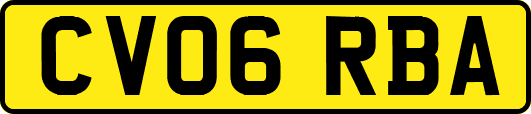 CV06 RBA